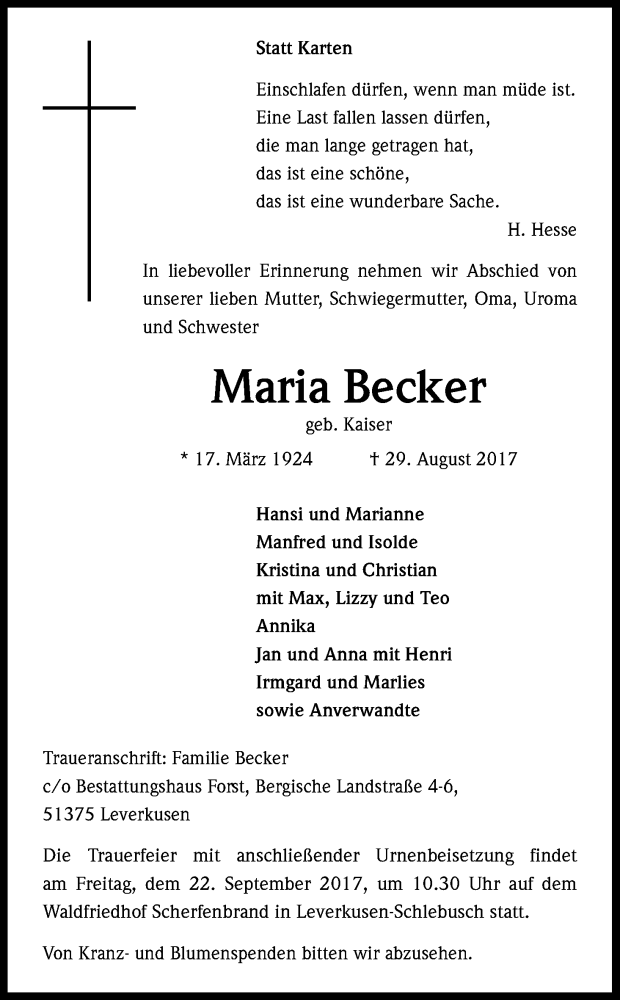 Statt Karten

Einschlafen dürfen, wenn man müde ist.
Eine Last fallen lassen dürfen,
die man lange getragen hat,
das ist eine schöne,
das ist eine wunderbare Sache.
H. Hesse

In liebevoller Erinnerung nehmen wir Abschied von unserer lieben Mutter, Schwiegermutter, Oma, Uroma und Schwester

Maria Becker
geb. Kaiser

* 17. März 1924 † 29. August 2017

Hansi und Marianne
Manfred und Isolde
Kristina und Christian
mit Max, Lizzy und Teo
Annika
Jan und Anna mit Henri
Irmgard und Marlies
sowie Anverwandte

Traueranschrift: Familie Becker
c/o Bestattungshaus Forst, Bergische Landstraße 4-6,
51375 Leverkusen

Die Trauerfeier mit anschließender Urnenbeisetzung findet am Freitag, dem 22. September 2017, um 10.30 Uhr auf dem Waldfriedhof Scherfenbrand in Leverkusen-Schlebusch statt.

Von Kranz- und Blumenspenden bitten wir abzusehen.